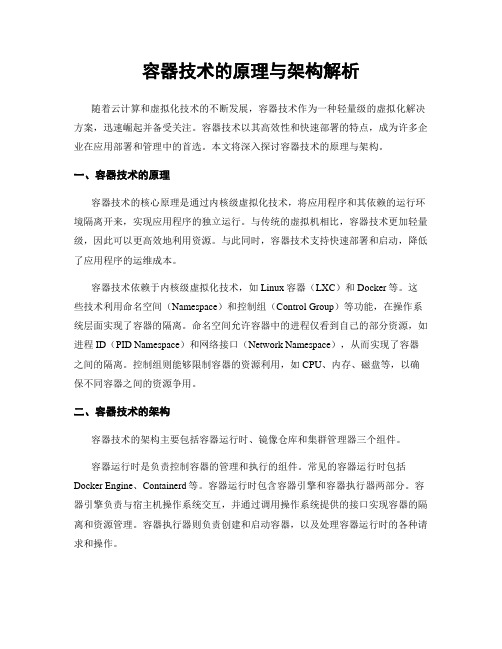 容器技术的原理与架构解析

随着云计算和虚拟化技术的不断发展，容器技术作为一种轻量级的虚拟化解决方案，迅速崛起并备受关注。容器技术以其高效性和快速部署的特点，成为许多企业在应用部署和管理中的首选。本文将深入探讨容器技术的原理与架构。

一、容器技术的原理

容器技术的核心原理是通过内核级虚拟化技术，将应用程序和其依赖的运行环境隔离开来，实现应用程序的独立运行。与传统的虚拟机相比，容器技术更加轻量级，因此可以更高效地利用资源。与此同时，容器技术支持快速部署和启动，降低了应用程序的运维成本。

容器技术依赖于内核级虚拟化技术，如 Linux 容器（LXC）和 Docker 等。这些技术利用命名空间（Namespace）和控制组（Control Group）等功能，在操作系统层面实现了容器的隔离。命名空间允许容器中的进程仅看到自己的部分资源，如进程 ID（PID Namespace）和网络接口（Network Namespace），从而实现了容器之间的隔离。控制组则能够限制容器的资源利用，如 CPU、内存、磁盘等，以确保不同容器之间的资源争用。

二、容器技术的架构

容器技术的架构主要包括容器运行时、镜像仓库和集群管理器三个组件。

容器运行时是负责控制容器的管理和执行的组件。常见的容器运行时包括 Docker Engine、Containerd 等。容器运行时包含容器引擎和容器执行器两部分。容器引擎负责与宿主机操作系统交互，并通过调用操作系统提供的接口实现容器的隔离和资源管理。容器执行器则负责创建和启动容器，以及处理容器运行时的各种请求和操作。